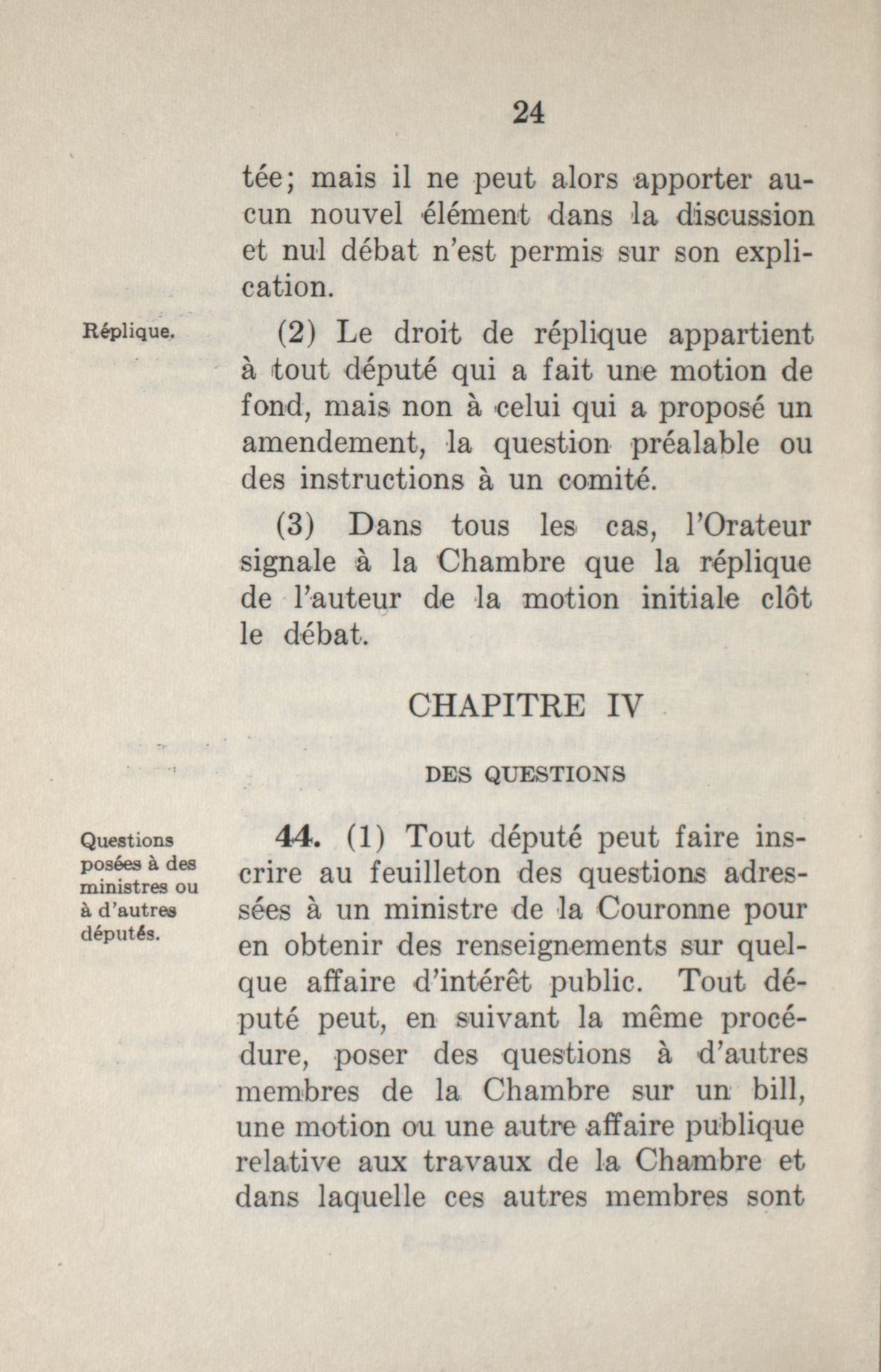 24

tée; mais il ne peut alors apporter aucun nouvel élément dans la discussion et nul débat n'est permis sur son explication.

Réplique.

(2) Le droit de réplique appartient à tout député qui a fait une motion de fond, mais non à celui qui a proposé un amendement, la question préalable ou des instructions à un comité.

(3) Dans tous les cas, l'Orateur signale à la Chambre que la réplique de l'auteur de la motion initiale clôt le débat.

CHAPITRE IV

DES QUESTIONS

Questions posées à des ministres ou à d'autres députés.

44. (1) Tout député peut faire inscrire au feuilleton des questions adressées à un ministre de la Couronne pour en obtenir des renseignements sur quelque affaire d'intérêt public. Tout député peut, en suivant la même procédure, poser des questions à d'autres membres de la Chambre sur un bill, une motion ou une autre affaire publique relative aux travaux de la Chambre et dans laquelle ces autres membres sont